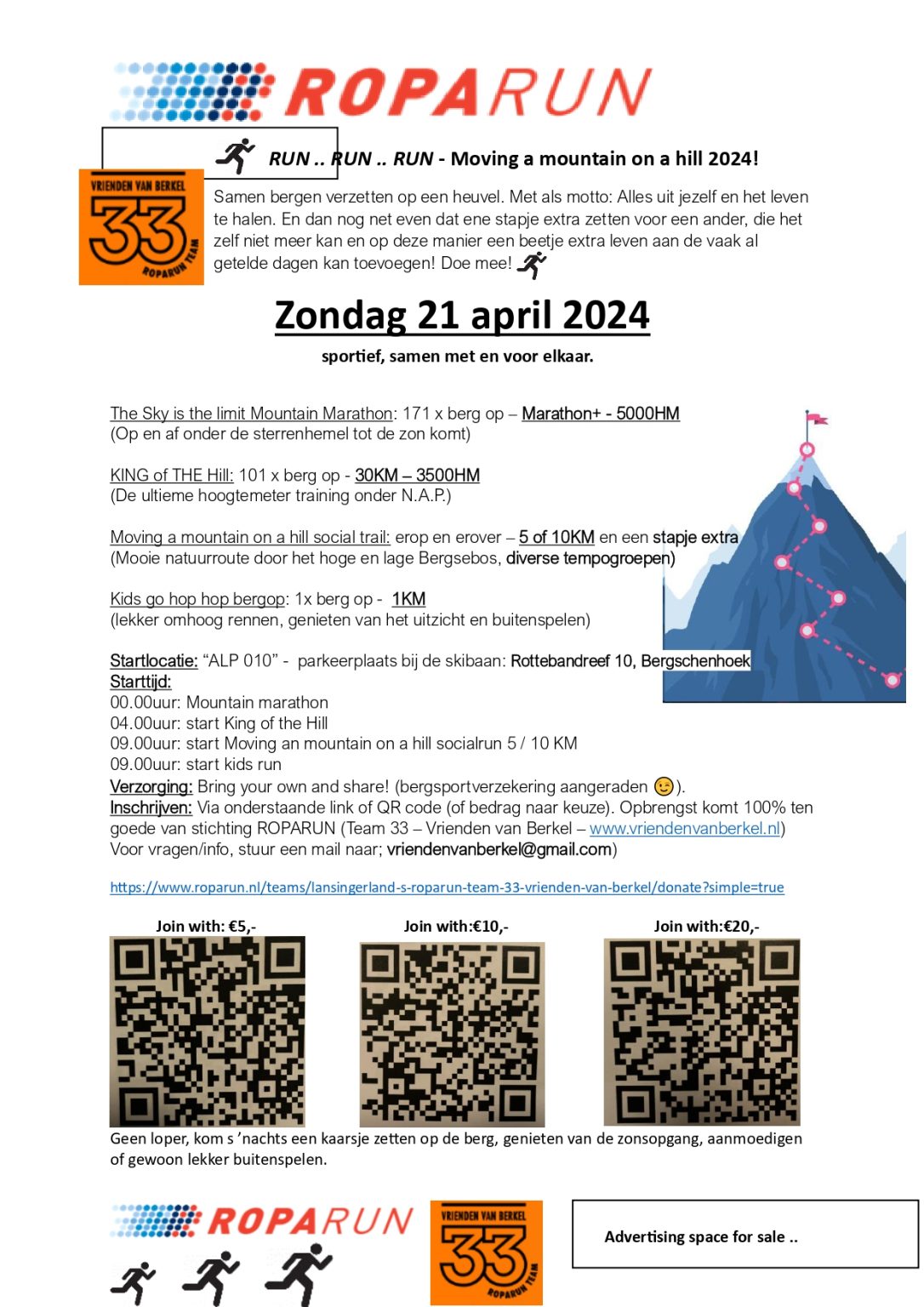 ROPARUN

RUN .. RUN .. RUN - Moving a mountain on a hill 2024!

VRIENDEN VAN BERKEL 33 ROPARUN TEAM

Samen bergen verzetten op een heuvel. Met als motto: Alles uit jezelf en het leven te halen. En dan nog net even dat ene stapje extra zetten voor een ander, die het zelf niet meer kan en op deze manier een beetje extra leven aan de vaak al getelde dagen kan toevoegen! Doe mee!

Zondag 21 april 2024

sportief, samen met en voor elkaar.

The Sky is the limit Mountain Marathon: 171 x berg op – Marathon+ - 5000HM
(Op en af onder de sterrenhemel tot de zon komt)

KING of THE Hill: 101 x berg op - 30KM – 3500HM
(De ultieme hoogtemeter training onder N.A.P.)

Moving a mountain on a hill social trail: erop en erover – 5 of 10KM en een stapje extra
(Mooie natuurroute door het hoge en lage Bergsebos, diverse tempogroepen)

Kids go hop hop bergop: 1x berg op - 1KM
(lekker omhoog rennen, genieten van het uitzicht en buitenspelen)

Startlocatie: “ALP 010” - parkeerplaats bij de skibaan: Rottebandreef 10, Bergschenhoek
Starttijd:
00.00uur: Mountain marathon
04.00uur: start King of the Hill
09.00uur: start Moving an mountain on a hill socialrun 5 / 10 KM
09.00uur: start kids run
Verzorging: Bring your own and share! (bergsportverzekering aangeraden 😉).
Inschrijven: Via onderstaande link of QR code (of bedrag naar keuze). Opbrengst komt 100% ten goede van stichting ROPARUN (Team 33 – Vrienden van Berkel – www.vriendenvanberkel.nl)
Voor vragen/info, stuur een mail naar; vriendenvanberkel@gmail.com)

https://www.roparun.nl/teams/lansingerland-s-roparun-team-33-vrienden-van-berkel/donate?simple=true

Join with: €5,-
Join with:€10,-
Join with:€20,-

Geen loper, kom s ’nachts een kaarsje zetten op de berg, genieten van de zonsopgang, aanmoedigen of gewoon lekker buitenspelen.

ROPARUN

VRIENDEN VAN BERKEL 33 ROPARUN TEAM

Advertising space for sale ..